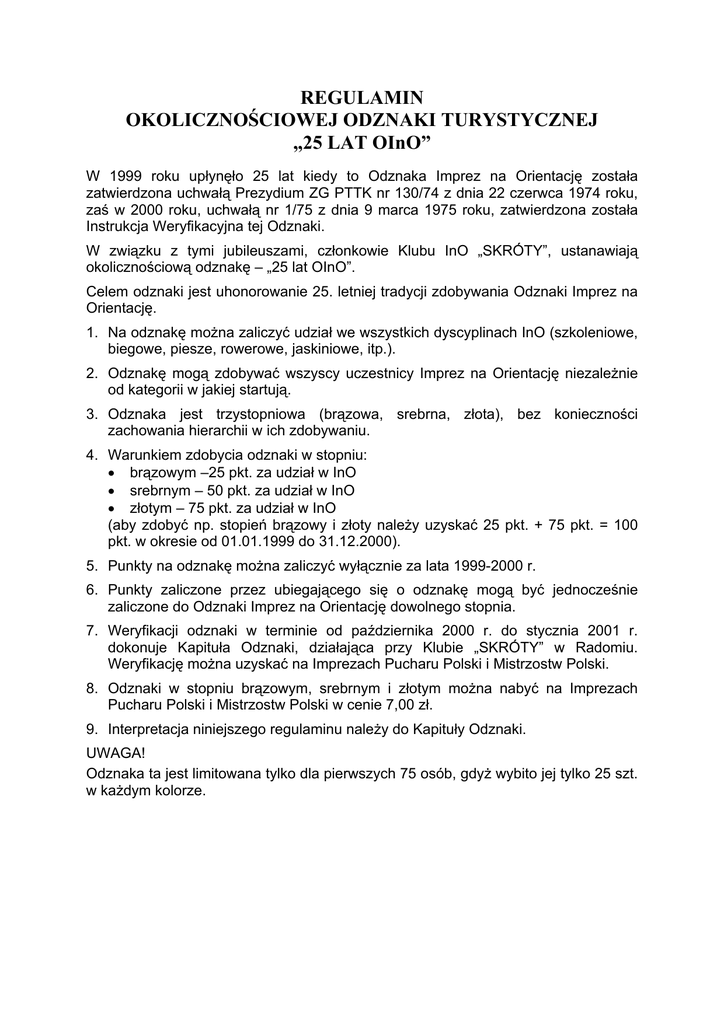 REGULAMIN
OKOLICZNOŚCIOWEJ ODZNAKI TURYSTYCZNEJ
„25 LAT OInO”

W 1999 roku upłynęło 25 lat kiedy to Odznaka Imprez na Orientację została zatwierdzona uchwałą Prezydium ZG PTTK nr 130/74 z dnia 22 czerwca 1974 roku, zaś w 2000 roku, uchwałą nr 1/75 z dnia 9 marca 1975 roku, zatwierdzona została Instrukcja Weryfikacyjna tej Odznaki.

W związku z tymi jubileuszami, członkowie Klubu InO „SKRÓTY”, ustanawiają okolicznościową odznakę – „25 lat OInO”.

Celem odznaki jest uhonorowanie 25. letniej tradycji zdobywania Odznaki Imprez na Orientację.

1. Na odznakę można zaliczyć udział we wszystkich dyscyplinach InO (szkoleniowe, biegowe, piesze, rowerowe, jaskiniowe, itp.).

2. Odznakę mogą zdobywać wszyscy uczestnicy Imprez na Orientację niezależnie od kategorii w jakiej startują.

3. Odznaka jest trzystopniowa (brązowa, srebrna, złota), bez konieczności zachowania hierarchii w ich zdobywaniu.

4. Warunkiem zdobycia odznaki w stopniu:
• brązowym –25 pkt. za udział w InO
• srebrnym – 50 pkt. za udział w InO
• złotym – 75 pkt. za udział w InO
(aby zdobyć np. stopień brązowy i złoty należy uzyskać 25 pkt. + 75 pkt. = 100 pkt. w okresie od 01.01.1999 do 31.12.2000).

5. Punkty na odznakę można zaliczyć wyłącznie za lata 1999-2000 r.

6. Punkty zaliczone przez ubiegającego się o odznakę mogą być jednocześnie zaliczone do Odznaki Imprez na Orientację dowolnego stopnia.

7. Weryfikacji odznaki w terminie od października 2000 r. do stycznia 2001 r. dokonuje Kapituła Odznaki, działająca przy Klubie „SKRÓTY” w Radomiu. Weryfikację można uzyskać na Imprezach Pucharu Polski i Mistrzostw Polski.

8. Odznaki w stopniu brązowym, srebrnym i złotym można nabyć na Imprezach Pucharu Polski i Mistrzostw Polski w cenie 7,00 zł.

9. Interpretacja niniejszego regulaminu należy do Kapituły Odznaki.

UWAGA!
Odznaka ta jest limitowana tylko dla pierwszych 75 osób, gdyż wybito jej tylko 25 szt. w każdym kolorze.